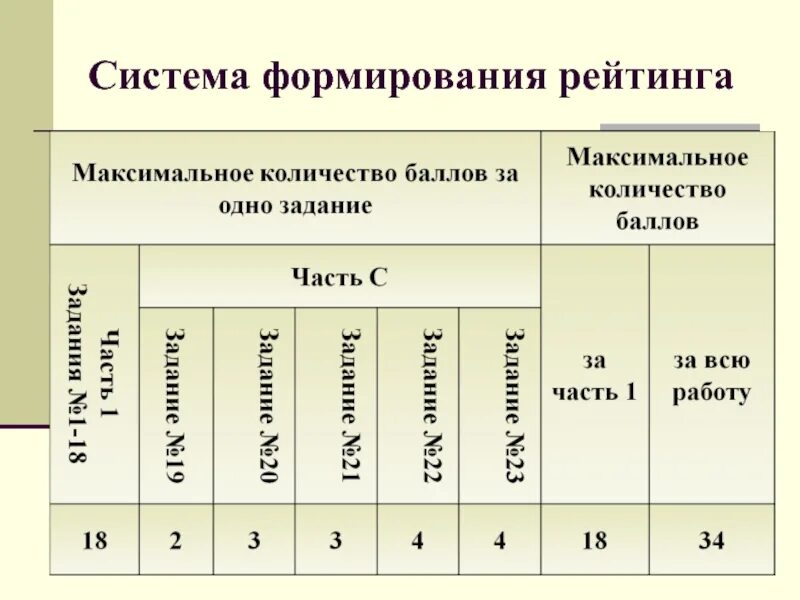 Система формирования рейтинга

| Максимальное количество баллов за одно задание | | | | | | Максимальное количество баллов | |
|---|---|---|---|---|---|---|---|
| Часть 1 Задания №1-18 | Часть С | | | | | за часть 1 | за всю работу |
| | Задание №19 | Задание №20 | Задание №21 | Задание №22 | Задание №23 | | |
| 18 | 2 | 3 | 3 | 4 | 4 | 18 | 34 |